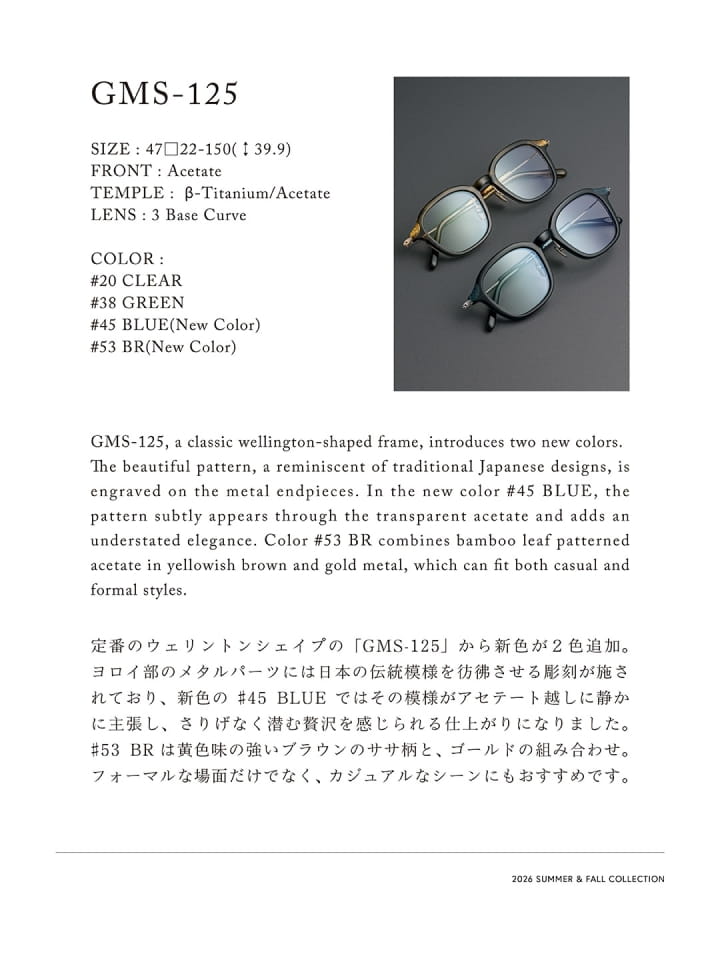 GMS-125

SIZE : 47□22-150( ↕ 39.9)
FRONT : Acetate
TEMPLE : β-Titanium/Acetate
LENS : 3 Base Curve

COLOR :
#20 CLEAR
#38 GREEN
#45 BLUE(New Color)
#53 BR(New Color)

GMS-125, a classic wellington-shaped frame, introduces two new colors. The beautiful pattern, a reminiscent of traditional Japanese designs, is engraved on the metal endpieces. In the new color #45 BLUE, the pattern subtly appears through the transparent acetate and adds an understated elegance. Color #53 BR combines bamboo leaf patterned acetate in yellowish brown and gold metal, which can fit both casual and formal styles.

定番のウェリントンシェイプの「GMS-125」から新色が２色追加。ヨロイ部のメタルパーツには日本の伝統模様を彷彿させる彫刻が施されており、新色の #45 BLUE ではその模様がアセテート越しに静かに主張し、さりげなく潜む贅沢を感じられる仕上がりになりました。#53 BR は黄色味の強いブラウンのササ柄と、ゴールドの組み合わせ。フォーマルな場面だけでなく、カジュアルなシーンにもおすすめです。

2026 SUMMER & FALL COLLECTION